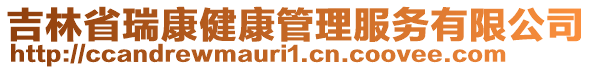 吉林省瑞康健康管理服务有限公司
http://ccandrewmauri1.cn.coovee.com